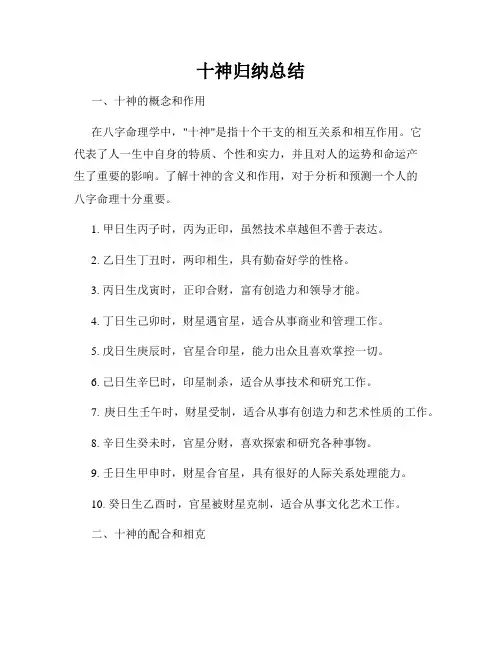 十神归纳总结

一、十神的概念和作用

在八字命理学中，"十神"是指十个干支的相互关系和相互作用。它代表了人一生中自身的特质、个性和实力，并且对人的运势和命运产生了重要的影响。了解十神的含义和作用，对于分析和预测一个人的八字命理十分重要。

1. 甲日生丙子时，丙为正印，虽然技术卓越但不善于表达。

2. 乙日生丁丑时，两印相生，具有勤奋好学的性格。

3. 丙日生戊寅时，正印合财，富有创造力和领导才能。

4. 丁日生己卯时，财星遇官星，适合从事商业和管理工作。

5. 戊日生庚辰时，官星合印星，能力出众且喜欢掌控一切。

6. 己日生辛巳时，印星制杀，适合从事技术和研究工作。

7. 庚日生壬午时，财星受制，适合从事有创造力和艺术性质的工作。

8. 辛日生癸未时，官星分财，喜欢探索和研究各种事物。

9. 壬日生甲申时，财星合官星，具有很好的人际关系处理能力。

10. 癸日生乙酉时，官星被财星克制，适合从事文化艺术工作。

二、十神的配合和相克